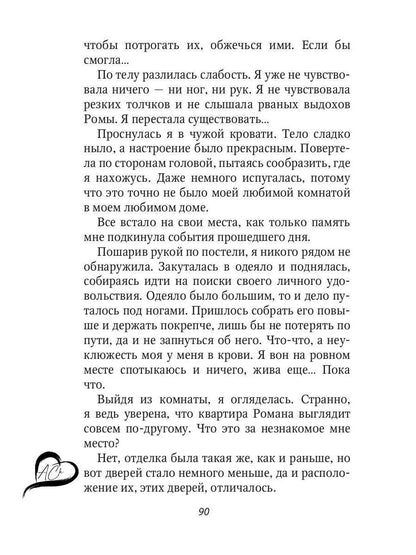 чтобы потрогать их, обжечься ими. Если бы смогла...

По телу разлилась слабость. Я уже не чувствовала ничего — ни ног, ни рук. Я не чувствовала резких толчков и не слышала рваных выдохов Ромы. Я перестала существовать...

Проснулась я в чужой кровати. Тело сладко ныло, а настроение было прекрасным. Повертела по сторонам головой, пытаясь сообразить, где я нахожусь. Даже немного испугалась, потому что это точно не было моей любимой комнатой в моем любимом доме.

Все встало на свои места, как только память мне подкинула события прошедшего дня.

Пошарив рукой по постели, я никого рядом не обнаружила. Закуталась в одеяло и поднялась, собираясь идти на поиски своего личного удовольствия. Одеяло было большим, то и дело путалось под ногами. Пришлось собрать его повыше и держать покрепче, лишь бы не потерять по пути, да и не запнуться об него. Что-что, а неуклюжесть моя у меня в крови. Я вон на ровном месте спотыкаюсь и ничего, жива еще... Пока что.

Выйдя из комнаты, я огляделась. Странно, я ведь уверена, что квартира Романа выглядит совсем по-другому. Что это за незнакомое мне место?

Нет, отделка была такая же, как и раньше, но вот дверей стало немного меньше, да и расположение их, этих дверей, отличалось.

АС

90